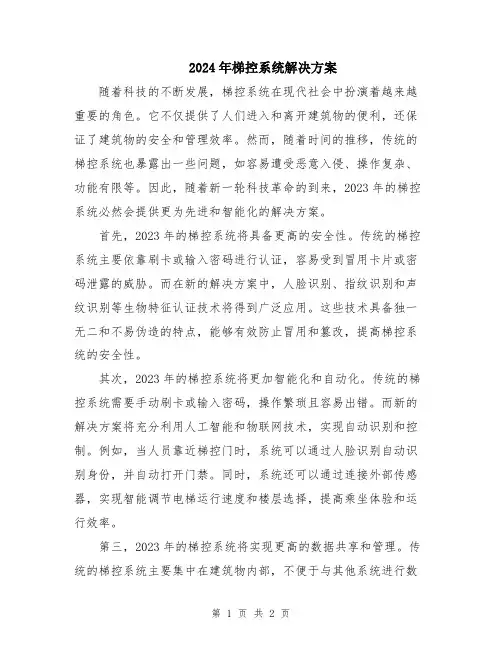 2024年梯控系统解决方案

随着科技的不断发展，梯控系统在现代社会中扮演着越来越重要的角色。它不仅提供了人们进入和离开建筑物的便利，还保证了建筑物的安全和管理效率。然而，随着时间的推移，传统的梯控系统也暴露出一些问题，如容易遭受恶意入侵、操作复杂、功能有限等。因此，随着新一轮科技革命的到来，2023年的梯控系统必然会提供更为先进和智能化的解决方案。

首先，2023年的梯控系统将具备更高的安全性。传统的梯控系统主要依靠刷卡或输入密码进行认证，容易受到冒用卡片或密码泄露的威胁。而在新的解决方案中，人脸识别、指纹识别和声纹识别等生物特征认证技术将得到广泛应用。这些技术具备独一无二和不易伪造的特点，能够有效防止冒用和篡改，提高梯控系统的安全性。

其次，2023年的梯控系统将更加智能化和自动化。传统的梯控系统需要手动刷卡或输入密码，操作繁琐且容易出错。而新的解决方案将充分利用人工智能和物联网技术，实现自动识别和控制。例如，当人员靠近梯控门时，系统可以通过人脸识别自动识别身份，并自动打开门禁。同时，系统还可以通过连接外部传感器，实现智能调节电梯运行速度和楼层选择，提高乘坐体验和运行效率。

第三，2023年的梯控系统将实现更高的数据共享和管理。传统的梯控系统主要集中在建筑物内部，不便于与其他系统进行数

第 1 页 共 2 页